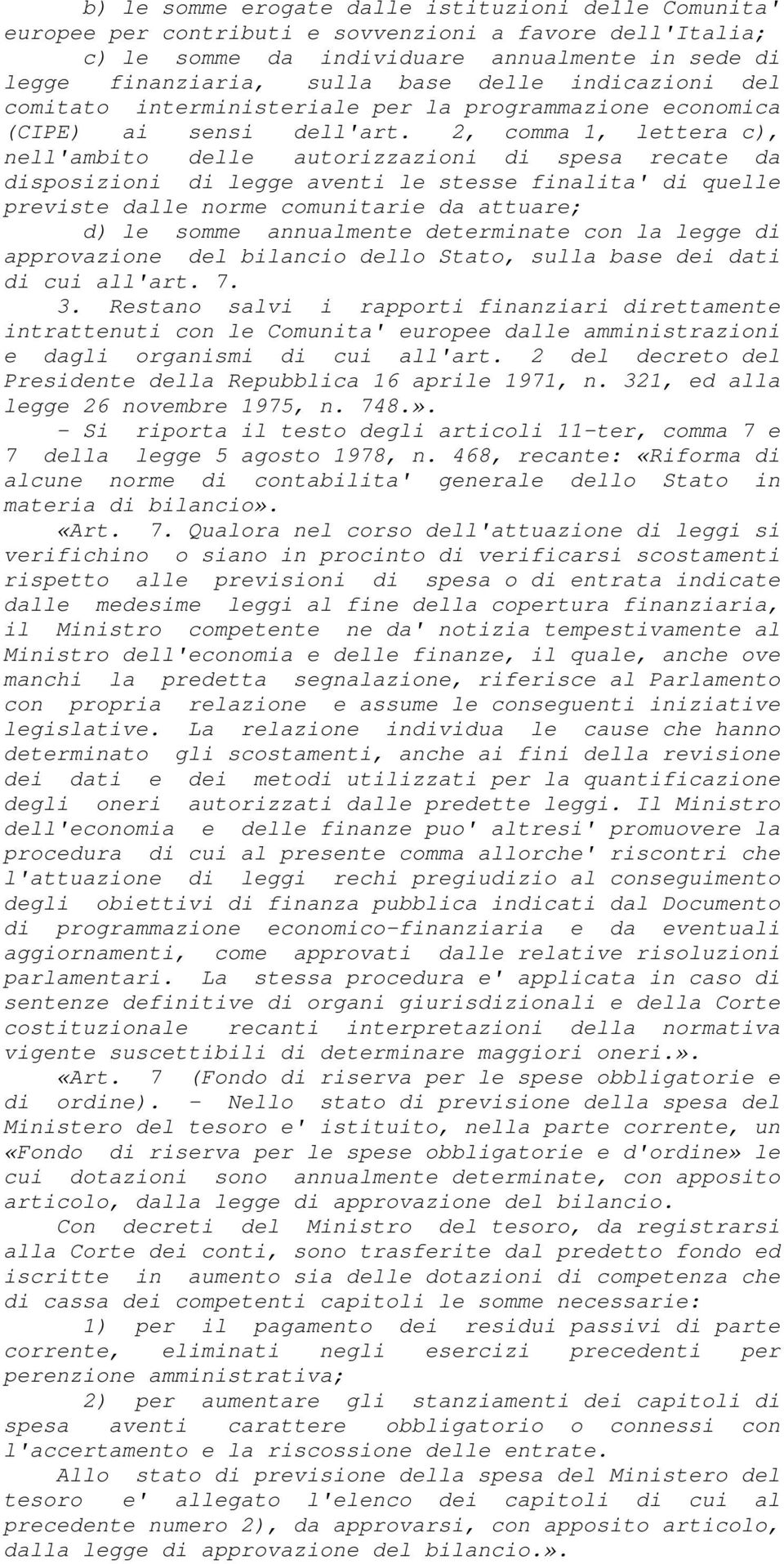 b) le somme erogate dalle istituzioni delle Comunita' europee per contributi e sovvenzioni a favore dell'Italia;
c) le somme da individuare annualmente in sede di legge finanziaria, sulla base delle indicazioni del comitato interministeriale per la programmazione economica (CIPE) ai sensi dell'art. 2, comma 1, lettera c), nell'ambito delle autorizzazioni di spesa recate da disposizioni di legge aventi le stesse finalita' di quelle previste dalle norme comunitarie da attuare;
d) le somme annualmente determinate con la legge di approvazione del bilancio dello Stato, sulla base dei dati di cui all'art. 7.
3. Restano salvi i rapporti finanziari direttamente intrattenuti con le Comunita' europee dalle amministrazioni e dagli organismi di cui all'art. 2 del decreto del Presidente della Repubblica 16 aprile 1971, n. 321, ed alla legge 26 novembre 1975, n. 748.».
- Si riporta il testo degli articoli 11-ter, comma 7 e 7 della legge 5 agosto 1978, n. 468, recante: «Riforma di alcune norme di contabilita' generale dello Stato in materia di bilancio».
«Art. 7. Qualora nel corso dell'attuazione di leggi si verifichino o siano in procinto di verificarsi scostamenti rispetto alle previsioni di spesa o di entrata indicate dalle medesime leggi al fine della copertura finanziaria, il Ministro competente ne da' notizia tempestivamente al Ministro dell'economia e delle finanze, il quale, anche ove manchi la predetta segnalazione, riferisce al Parlamento con propria relazione e assume le conseguenti iniziative legislative. La relazione individua le cause che hanno determinato gli scostamenti, anche ai fini della revisione dei dati e dei metodi utilizzati per la quantificazione degli oneri autorizzati dalle predette leggi. Il Ministro dell'economia e delle finanze puo' altresi' promuovere la procedura di cui al presente comma allorche' riscontri che l'attuazione di leggi rechi pregiudizio al conseguimento degli obiettivi di finanza pubblica indicati dal Documento di programmazione economico-finanziaria e da eventuali aggiornamenti, come approvati dalle relative risoluzioni parlamentari. La stessa procedura e' applicata in caso di sentenze definitive di organi giurisdizionali e della Corte costituzionale recanti interpretazioni della normativa vigente suscettibili di determinare maggiori oneri.».
«Art. 7 (Fondo di riserva per le spese obbligatorie e di ordine). - Nello stato di previsione della spesa del Ministero del tesoro e' istituito, nella parte corrente, un «Fondo di riserva per le spese obbligatorie e d'ordine» le cui dotazioni sono annualmente determinate, con apposito articolo, dalla legge di approvazione del bilancio.
Con decreti del Ministro del tesoro, da registrarsi alla Corte dei conti, sono trasferite dal predetto fondo ed iscritte in aumento sia delle dotazioni di competenza che di cassa dei competenti capitoli le somme necessarie:
1) per il pagamento dei residui passivi di parte corrente, eliminati negli esercizi precedenti per perenzione amministrativa;
2) per aumentare gli stanziamenti dei capitoli di spesa aventi carattere obbligatorio o connessi con l'accertamento e la riscossione delle entrate.
Allo stato di previsione della spesa del Ministero del tesoro e' allegato l'elenco dei capitoli di cui al precedente numero 2), da approvarsi, con apposito articolo, dalla legge di approvazione del bilancio.».